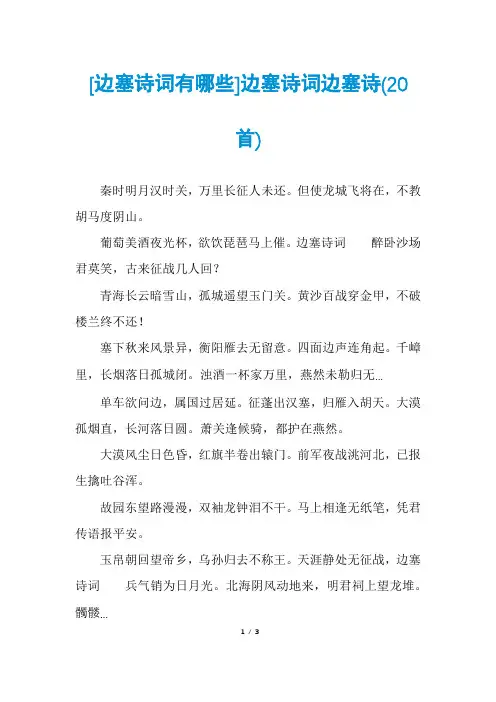 [边塞诗词有哪些]边塞诗词边塞诗(20首)

秦时明月汉时关，万里长征人未还。但使龙城飞将在，不教胡马度阴山。

葡萄美酒夜光杯，欲饮琵琶马上催。边塞诗词　　醉卧沙场君莫笑，古来征战几人回？

青海长云暗雪山，孤城遥望玉门关。黄沙百战穿金甲，不破楼兰终不还！

塞下秋来风景异，衡阳雁去无留意。四面边声连角起。千嶂里，长烟落日孤城闭。浊酒一杯家万里，燕然未勒归无...

单车欲问边，属国过居延。征蓬出汉塞，归雁入胡天。大漠孤烟直，长河落日圆。萧关逢候骑，都护在燕然。

大漠风尘日色昏，红旗半卷出辕门。前军夜战洮河北，已报生擒吐谷浑。

故园东望路漫漫，双袖龙钟泪不干。马上相逢无纸笔，凭君传语报平安。

玉帛朝回望帝乡，乌孙归去不称王。天涯静处无征战，边塞诗词　　兵气销为日月光。北海阴风动地来，明君祠上望龙堆。髑髅...

1 / 3